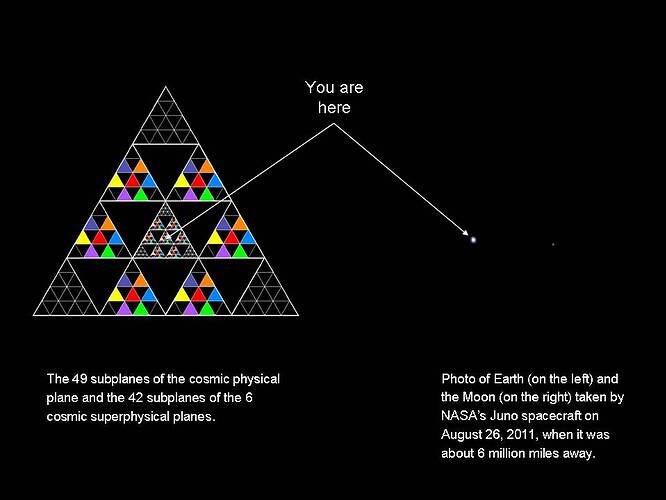 You are here

The 49 subplanes of the cosmic physical plane and the 42 subplanes of the 6 cosmic superphysical planes.

Photo of Earth (on the left) and the Moon (on the right) taken by NASA's Juno spacecraft on August 26, 2011, when it was about 6 million miles away.